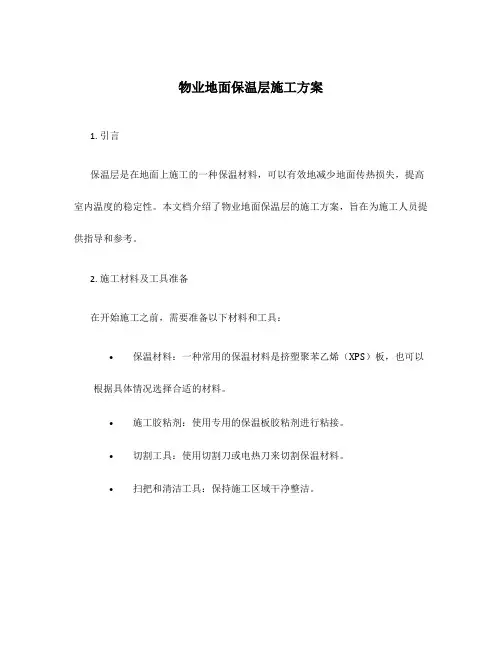 物业地面保温层施工方案

1. 引言

保温层是在地面上施工的一种保温材料，可以有效地减少地面传热损失，提高室内温度的稳定性。本文档介绍了物业地面保温层的施工方案，旨在为施工人员提供指导和参考。

2. 施工材料及工具准备

在开始施工之前，需要准备以下材料和工具：

• 保温材料：一种常用的保温材料是挤塑聚苯乙烯（XPS）板，也可以根据具体情况选择合适的材料。

• 施工胶粘剂：使用专用的保温板胶粘剂进行粘接。

• 切割工具：使用切割刀或电热刀来切割保温材料。

• 扫把和清洁工具：保持施工区域干净整洁。